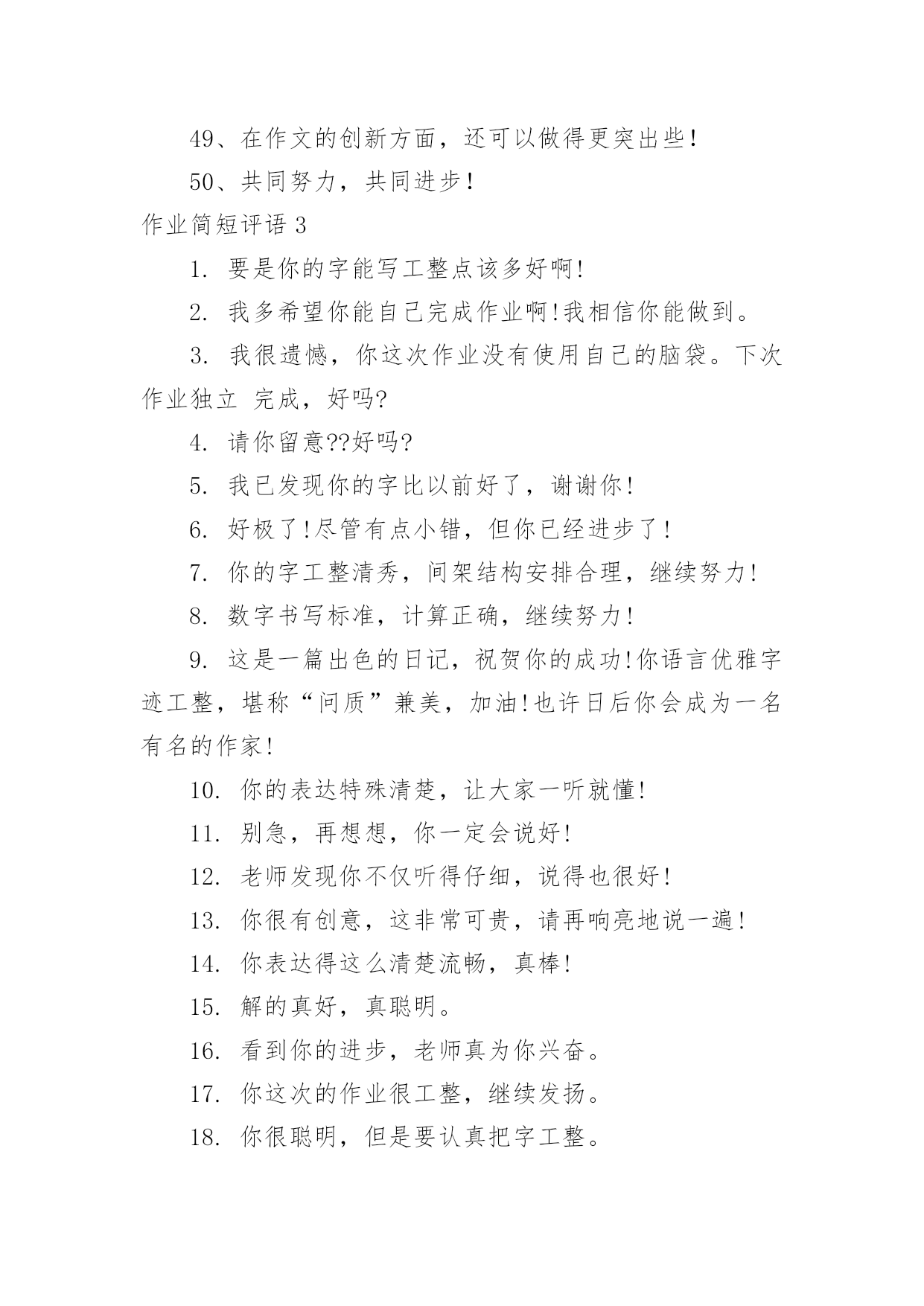 49、在作文的创新方面，还可以做得更突出些！

50、共同努力，共同进步！

作业简短评语 3

1. 要是你的字能写工整点该多好啊！

2. 我多希望你能自己完成作业啊！我相信你能做到。

3. 我很遗憾，你这次作业没有使用自己的脑袋。下次作业独立 完成，好吗?

4. 请你留意??好吗?

5. 我已发现你的字比以前好了，谢谢你！

6. 好极了！尽管有点小错，但你已经进步了！

7. 你的字工整清秀，间架结构安排合理，继续努力！

8. 数字书写标准，计算正确，继续努力！

9. 这是一篇出色的日记，祝贺你的成功！你语言优雅字迹工整，堪称“问质”兼美，加油！也许日后你会成为一名有名的作家！

10. 你的表达特殊清楚，让大家一听就懂！

11. 别急，再想想，你一定会说好！

12. 老师发现你不仅听得仔细，说得也很好！

13. 你很有创意，这非常可贵，请再响亮地说一遍！

14. 你表达得这么清楚流畅，真棒！

15. 解的真好，真聪明。

16. 看到你的进步，老师真为你兴奋。

17. 你这次的作业很工整，继续发扬。

18. 你很聪明，但是要认真把字工整。